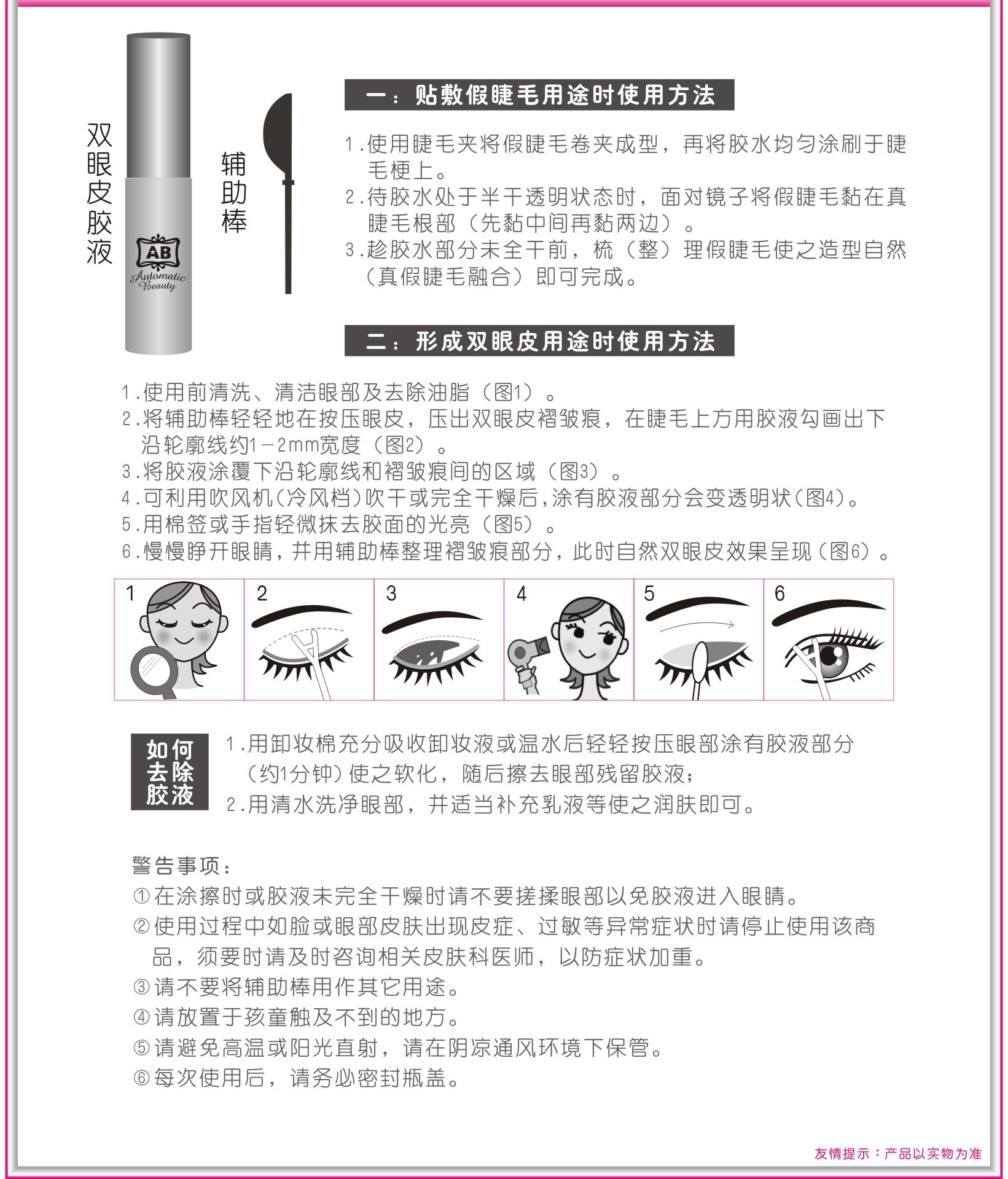 双眼皮胶液

AB
Automatic Beauty

辅助棒

一：贴敷假睫毛用途时使用方法

1.使用睫毛夹将假睫毛卷夹成型，再将胶水均匀涂刷于睫毛梗上。
2.待胶水处于半干透明状态时，面对镜子将假睫毛黏在真睫毛根部（先黏中间再黏两边）。
3.趁胶水部分未全干前，梳（整）理假睫毛使之造型自然（真假睫毛融合）即可完成。

二：形成双眼皮用途时使用方法

1.使用前清洗、清洁眼部及去除油脂（图1）。
2.将辅助棒轻轻地在按压眼皮，压出双眼皮褶皱痕，在睫毛上方用胶液勾画出下沿轮廓线约1－2mm宽度（图2）。
3.将胶液涂覆下沿轮廓线和褶皱痕间的区域（图3）。
4.可利用吹风机(冷风档)吹干或完全干燥后,涂有胶液部分会变透明状(图4)。
5.用棉签或手指轻微抹去胶面的光亮（图5）。
6.慢慢睁开眼睛，并用辅助棒整理褶皱痕部分，此时自然双眼皮效果呈现(图6)。

1 2 3 4 5 6

如何去除胶液

1.用卸妆棉充分吸收卸妆液或温水后轻轻按压眼部涂有胶液部分（约1分钟）使之软化，随后擦去眼部残留胶液；
2.用清水洗净眼部，并适当补充乳液等使之润肤即可。

警告事项：
①在涂擦时或胶液未完全干燥时请不要搓揉眼部以免胶液进入眼睛。
②使用过程中如脸或眼部皮肤出现皮症、过敏等异常症状时请停止使用该商品，须要时请及时咨询相关皮肤科医师，以防症状加重。
③请不要将辅助棒用作其它用途。
④请放置于孩童触及不到的地方。
⑤请避免高温或阳光直射，请在阴凉通风环境下保管。
⑥每次使用后，请务必密封瓶盖。

友情提示：产品以实物为准